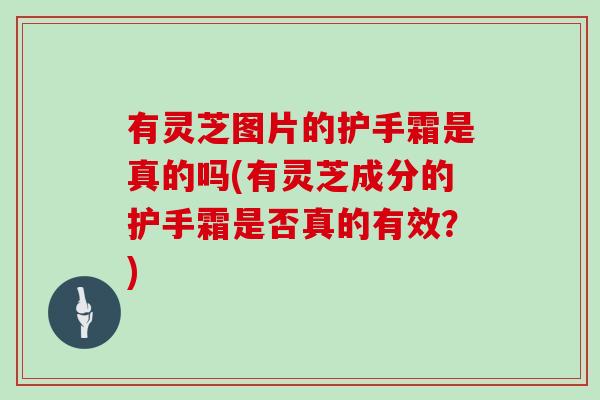 有灵芝图片的护手霜是真的吗(有灵芝成分的护手霜是否真的有效?)